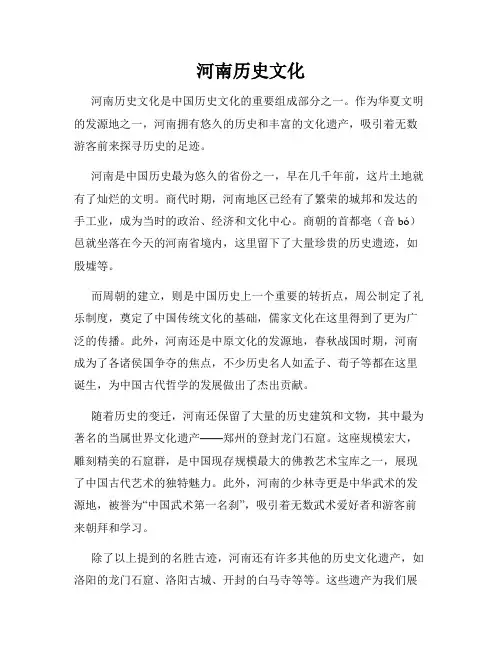 河南历史文化

河南历史文化是中国历史文化的重要组成部分之一。作为华夏文明的发源地之一，河南拥有悠久的历史和丰富的文化遗产，吸引着无数游客前来探寻历史的足迹。

河南是中国历史最为悠久的省份之一，早在几千年前，这片土地就有了灿烂的文明。商代时期，河南地区已经有了繁荣的城邦和发达的手工业，成为当时的政治、经济和文化中心。商朝的首都亳（音 bó）邑就坐落在今天的河南省境内，这里留下了大量珍贵的历史遗迹，如殷墟等。

而周朝的建立，则是中国历史上一个重要的转折点，周公制定了礼乐制度，奠定了中国传统文化的基础，儒家文化在这里得到了更为广泛的传播。此外，河南还是中原文化的发源地，春秋战国时期，河南成为了各诸侯国争夺的焦点，不少历史名人如孟子、荀子等都在这里诞生，为中国古代哲学的发展做出了杰出贡献。

随着历史的变迁，河南还保留了大量的历史建筑和文物，其中最为著名的当属世界文化遗产——郑州的登封龙门石窟。这座规模宏大，雕刻精美的石窟群，是中国现存规模最大的佛教艺术宝库之一，展现了中国古代艺术的独特魅力。此外，河南的少林寺更是中华武术的发源地，被誉为“中国武术第一名刹”，吸引着无数武术爱好者和游客前来朝拜和学习。

除了以上提到的名胜古迹，河南还有许多其他的历史文化遗产，如洛阳的龙门石窟、洛阳古城、开封的白马寺等等。这些遗产为我们展